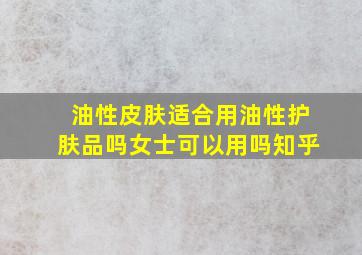 油性皮肤适合用油性护肤品吗女士可以用吗知乎